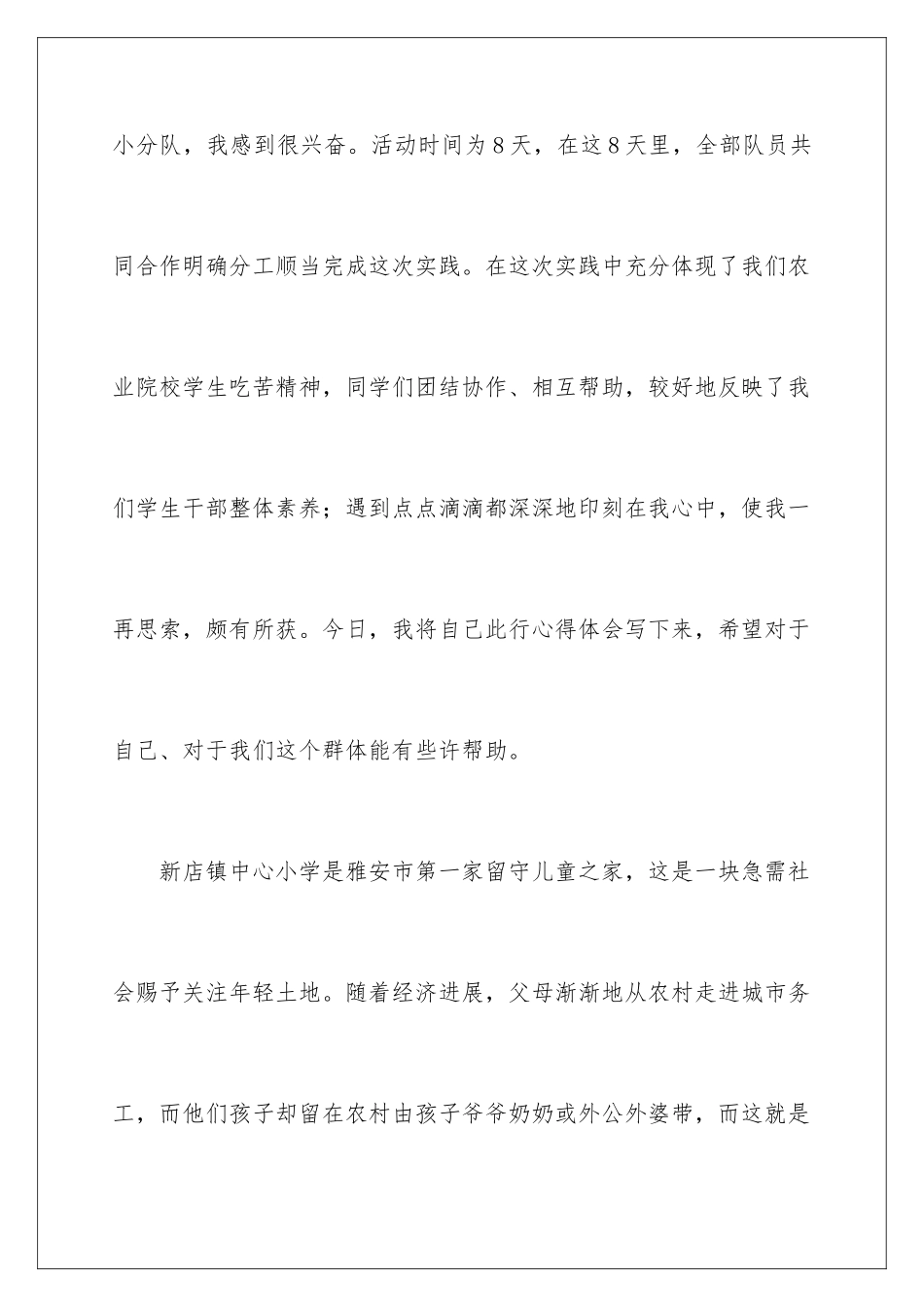 小分队，我感到很兴奋。活动时间为8天，在这8天里，全部队员共同合作明确分工顺当完成这次实践。在这次实践中充分体现了我们农业院校学生吃苦精神，同学们团结协作、相互帮助，较好地反映了我们学生干部整体素养；遇到点点滴滴都深深地印刻在我心中，使我一再思索，颇有所获。今日，我将自己此行心得体会写下来，希望对于自己、对于我们这个群体能有些许帮助。

新店镇中心小学是雅安市第一家留守儿童之家，这是一块急需社会赐予关注年轻土地。随着经济进展，父母渐渐地从农村走进城市务工，而他们孩子却留在农村由孩子爷爷奶奶或外公外婆带，而这就是